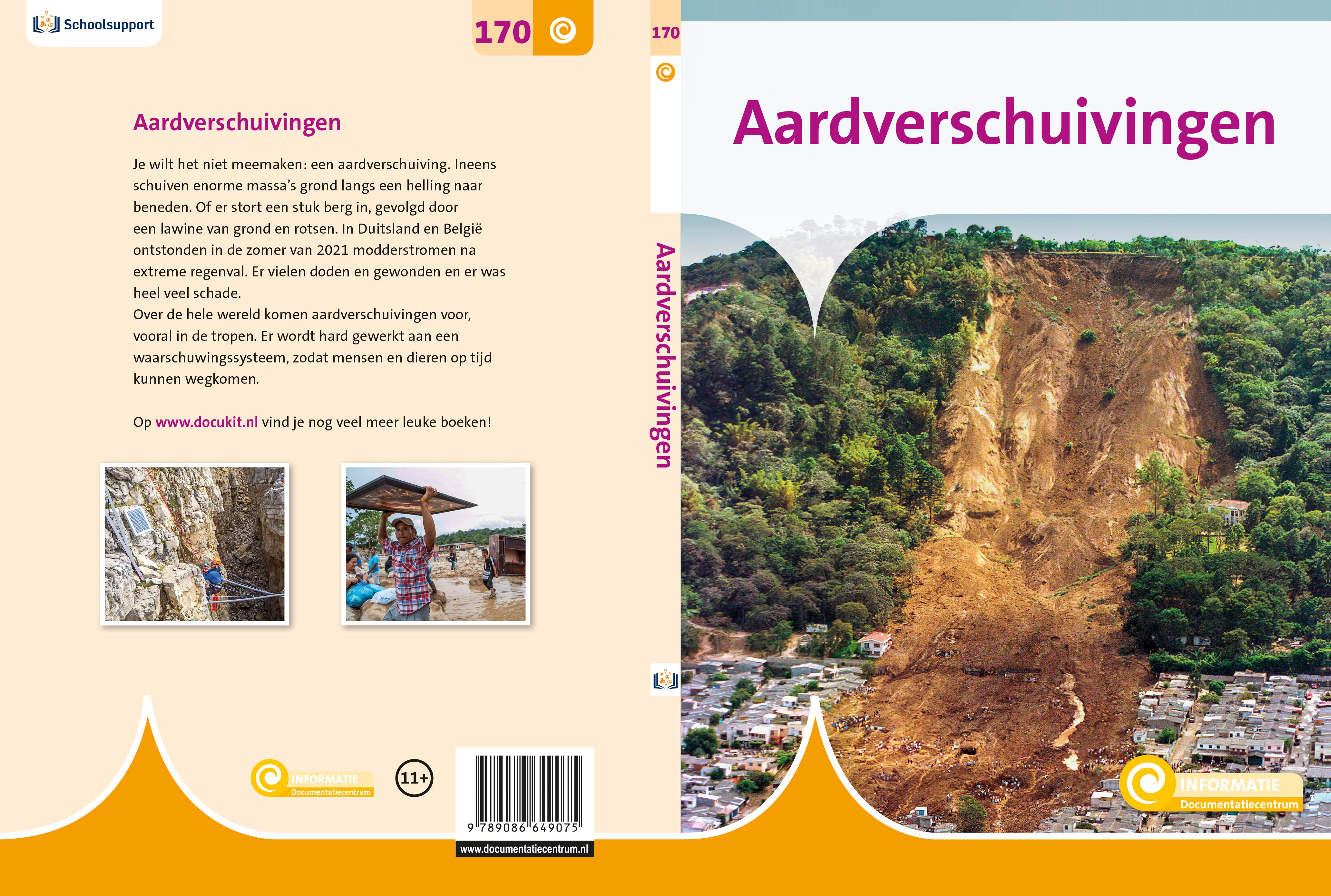 Schoolsupport

170

Aardverschuivingen

Je wilt het niet meemaken: een aardverschuiving. Ineens schuiven enorme massa's grond langs een helling naar beneden. Of er stort een stuk berg in, gevolgd door een lawine van grond en rotsen. In Duitsland en België ontstonden in de zomer van 2021 modderstromen na extreme regenval. Er vielen doden en gewonden en er was heel veel schade.
Over de hele wereld komen aardverschuivingen voor, vooral in de tropen. Er wordt hard gewerkt aan een waarschuwingssysteem, zodat mensen en dieren op tijd kunnen wegkomen.

Op www.docukit.nl vind je nog veel meer leuke boeken!

INFORMATIE
Documentatiecentrum

11+

9 789086 649075

www.documentatiecentrum.nl

170

Aardverschuivingen

Aardverschuivingen

INFORMATIE
Documentatiecentrum